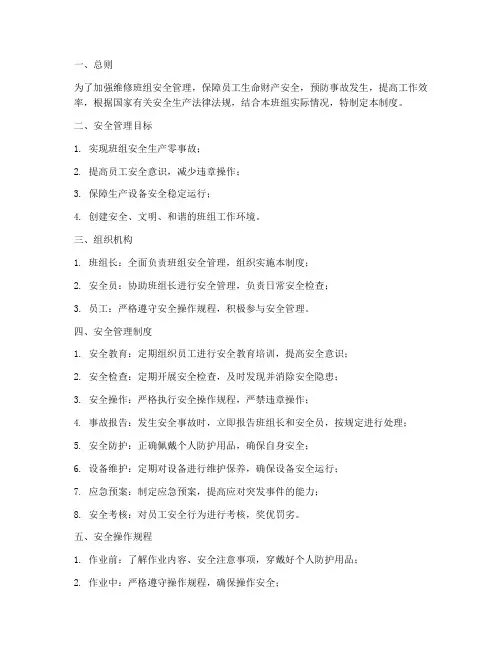 一、总则

为了加强维修班组安全管理，保障员工生命财产安全，预防事故发生，提高工作效率，根据国家有关安全生产法律法规，结合本班组实际情况，特制定本制度。

二、安全管理目标

1. 实现班组安全生产零事故；

2. 提高员工安全意识，减少违章操作；

3. 保障生产设备安全稳定运行；

4. 创建安全、文明、和谐的班组工作环境。

三、组织机构

1. 班组长：全面负责班组安全管理，组织实施本制度；

2. 安全员：协助班组长进行安全管理，负责日常安全检查；

3. 员工：严格遵守安全操作规程，积极参与安全管理。

四、安全管理制度

1. 安全教育：定期组织员工进行安全教育培训，提高安全意识；

2. 安全检查：定期开展安全检查，及时发现并消除安全隐患；

3. 安全操作：严格执行安全操作规程，严禁违章操作；

4. 事故报告：发生安全事故时，立即报告班组长和安全员，按规定进行处理；

5. 安全防护：正确佩戴个人防护用品，确保自身安全；

6. 设备维护：定期对设备进行维护保养，确保设备安全运行；

7. 应急预案：制定应急预案，提高应对突发事件的能力；

8. 安全考核：对员工安全行为进行考核，奖优罚劣。

五、安全操作规程

1. 作业前：了解作业内容、安全注意事项，穿戴好个人防护用品；

2. 作业中：严格遵守操作规程，确保操作安全；